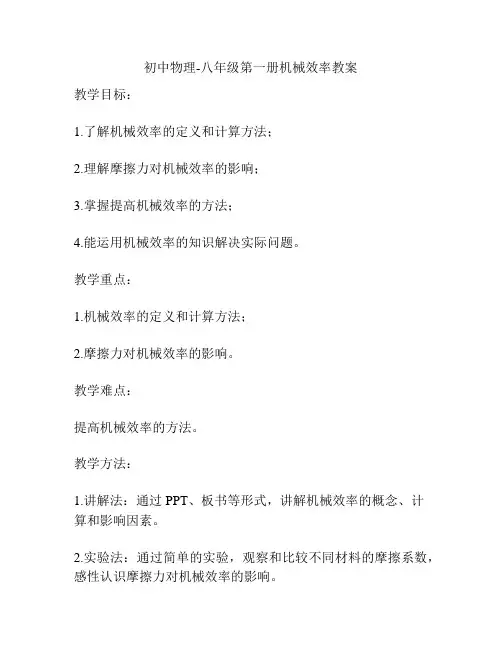 初中物理-八年级第一册机械效率教案

教学目标：

1.了解机械效率的定义和计算方法；

2.理解摩擦力对机械效率的影响；

3.掌握提高机械效率的方法；

4.能运用机械效率的知识解决实际问题。

教学重点：

1.机械效率的定义和计算方法；

2.摩擦力对机械效率的影响。

教学难点：

提高机械效率的方法。

教学方法：

1.讲解法：通过 PPT、板书等形式，讲解机械效率的概念、计算和影响因素。

2.实验法：通过简单的实验，观察和比较不同材料的摩擦系数，感性认识摩擦力对机械效率的影响。